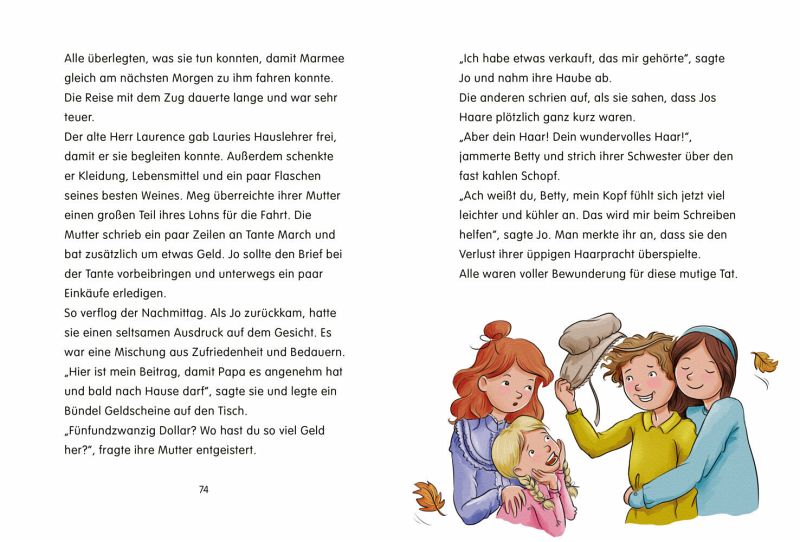 Alle überlegten, was sie tun konnten, damit Marmee gleich am nächsten Morgen zu ihm fahren konnte. Die Reise mit dem Zug dauerte lange und war sehr teuer.
Der alte Herr Laurence gab Lauries Hauslehrer frei, damit er sie begleiten konnte. Außerdem schenkte er Kleidung, Lebensmittel und ein paar Flaschen seines besten Weines. Meg überreichte ihrer Mutter einen großen Teil ihres Lohns für die Fahrt. Die Mutter schrieb ein paar Zeilen an Tante March und bat zusätzlich um etwas Geld. Jo sollte den Brief bei der Tante vorbeibringen und unterwegs ein paar Einkäufe erledigen.
So verflog der Nachmittag. Als Jo zurückkam, hatte sie einen seltsamen Ausdruck auf dem Gesicht. Es war eine Mischung aus Zufriedenheit und Bedauern.
„Hier ist mein Beitrag, damit Papa es angenehm hat und bald nach Hause darf", sagte sie und legte ein Bündel Geldscheine auf den Tisch.
„Fünfundzwanzig Dollar? Wo hast du so viel Geld her?", fragte ihre Mutter entgeistert.

74

„Ich habe etwas verkauft, das mir gehörte", sagte Jo und nahm ihre Haube ab.
Die anderen schrien auf, als sie sahen, dass Jos Haare plötzlich ganz kurz waren.
„Aber dein Haar! Dein wundervolles Haar!", jammerte Betty und strich ihrer Schwester über den fast kahlen Schopf.
„Ach weißt du, Betty, mein Kopf fühlt sich jetzt viel leichter und kühler an. Das wird mir beim Schreiben helfen", sagte Jo. Man merkte ihr an, dass sie den Verlust ihrer üppigen Haarpracht überspielte.
Alle waren voller Bewunderung für diese mutige Tat.